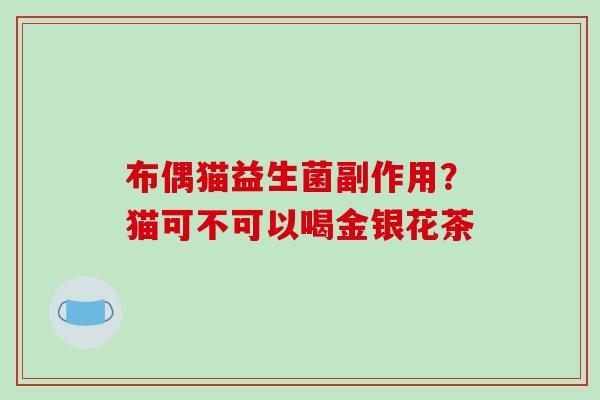 布偶猫益生菌副作用？
猫可不可以喝金银花茶